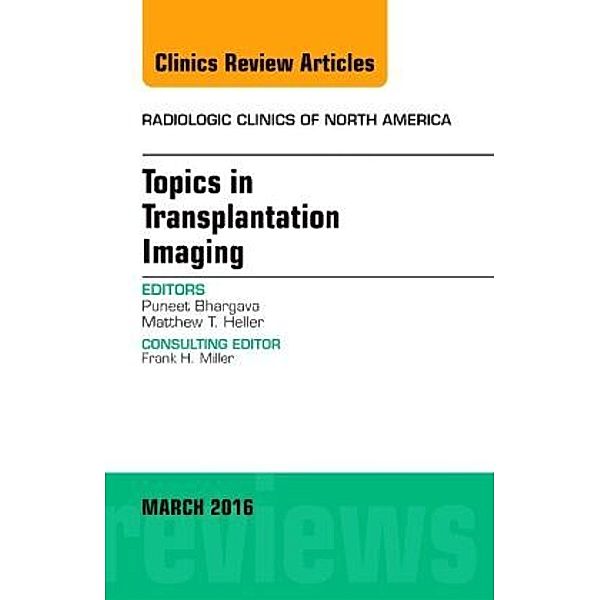 Clinics Review Articles

RADIOLOGIC CLINICS OF NORTH AMERICA

Topics in Transplantation Imaging

EDITORS
Puneet Bhargava
Matthew T. Heller

CONSULTING EDITOR
Frank H. Miller

MARCH 2016

reviews